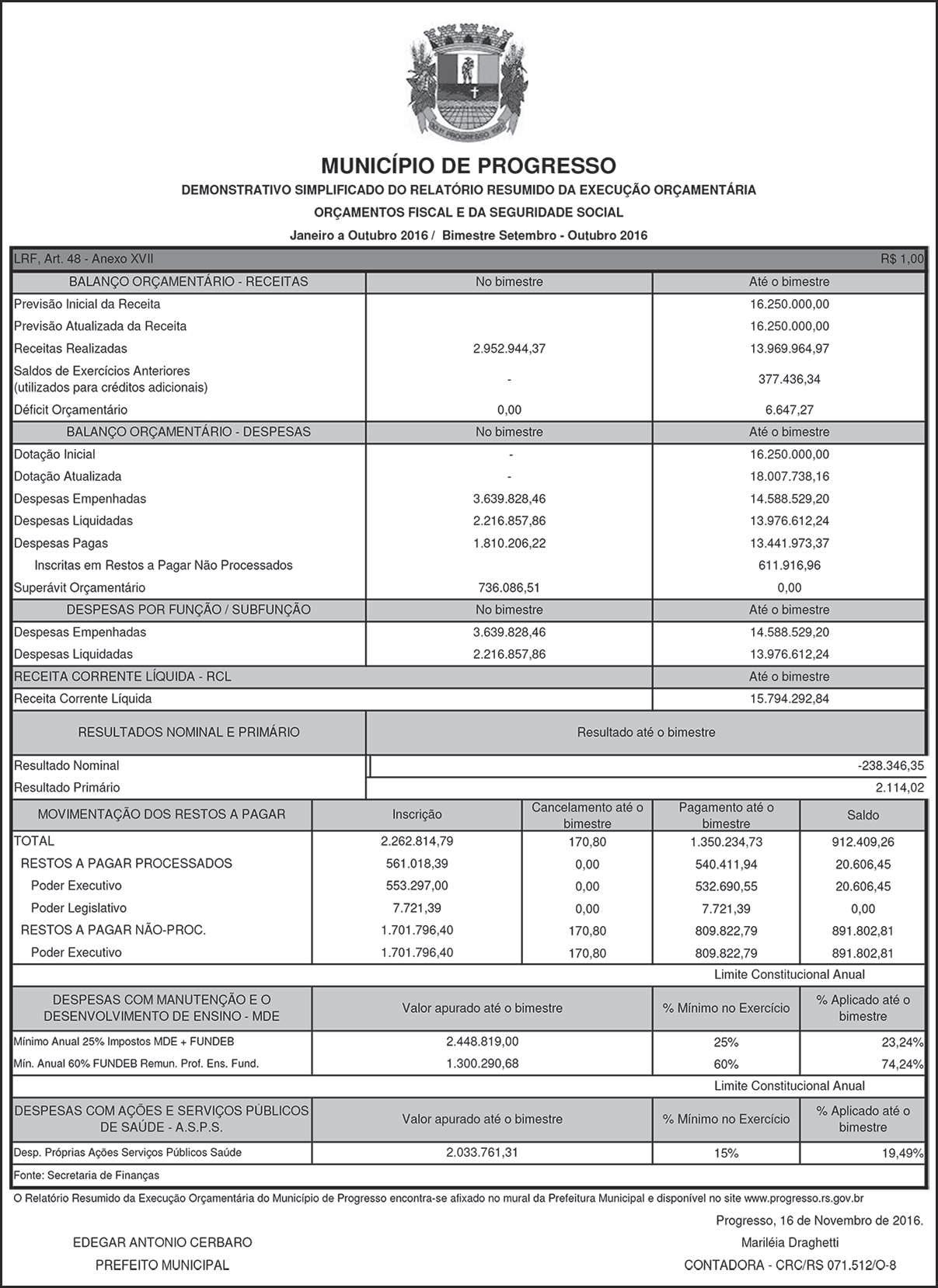 MUNICÍPIO DE PROGRESSO
DEMONSTRATIVO SIMPLIFICADO DO RELATÓRIO RESUMIDO DA EXECUÇÃO ORÇAMENTÁRIA
ORÇAMENTOS FISCAL E DA SEGURIDADE SOCIAL
Janeiro a Outubro 2016 / Bimestre Setembro - Outubro 2016

LRF, Art. 48 - Anexo XVII R$ 1,00

| BALANÇO ORÇAMENTÁRIO - RECEITAS | No bimestre | Até o bimestre |
|---|---|---|
| Previsão Inicial da Receita | | 16.250.000,00 |
| Previsão Atualizada da Receita | | 16.250.000,00 |
| Receitas Realizadas | 2.952.944,37 | 13.969.964,97 |
| Saldos de Exercícios Anteriores (utilizados para créditos adicionais) | - | 377.436,34 |
| Déficit Orçamentário | 0,00 | 6.647,27 |
| BALANÇO ORÇAMENTÁRIO - DESPESAS | No bimestre | Até o bimestre |
| Dotação Inicial | - | 16.250.000,00 |
| Dotação Atualizada | - | 18.007.738,16 |
| Despesas Empenhadas | 3.639.828,46 | 14.588.529,20 |
| Despesas Liquidadas | 2.216.857,86 | 13.976.612,24 |
| Despesas Pagas | 1.810.206,22 | 13.441.973,37 |
| Inscritas em Restos a Pagar Não Processados | | 611.916,96 |
| Superávit Orçamentário | 736.086,51 | 0,00 |
| DESPESAS POR FUNÇÃO / SUBFUNÇÃO | No bimestre | Até o bimestre |
| Despesas Empenhadas | 3.639.828,46 | 14.588.529,20 |
| Despesas Liquidadas | 2.216.857,86 | 13.976.612,24 |
| RECEITA CORRENTE LÍQUIDA - RCL | | Até o bimestre |
| Receita Corrente Líquida | | 15.794.292,84 |

| RESULTADOS NOMINAL E PRIMÁRIO | Resultado até o bimestre |
|---|---|
| Resultado Nominal | -238.346,35 |
| Resultado Primário | 2.114,02 |

| MOVIMENTAÇÃO DOS RESTOS A PAGAR | Inscrição | Cancelamento até o bimestre | Pagamento até o bimestre | Saldo |
|---|---|---|---|---|
| TOTAL | 2.262.814,79 | 170,80 | 1.350.234,73 | 912.409,26 |
| RESTOS A PAGAR PROCESSADOS | 561.018,39 | 0,00 | 540.411,94 | 20.606,45 |
| Poder Executivo | 553.297,00 | 0,00 | 532.690,55 | 20.606,45 |
| Poder Legislativo | 7.721,39 | 0,00 | 7.721,39 | 0,00 |
| RESTOS A PAGAR NÃO-PROC. | 1.701.796,40 | 170,80 | 809.822,79 | 891.802,81 |
| Poder Executivo | 1.701.796,40 | 170,80 | 809.822,79 | 891.802,81 |

Limite Constitucional Anual

| DESPESAS COM MANUTENÇÃO E O DESENVOLVIMENTO DE ENSINO - MDE | Valor apurado até o bimestre | % Mínimo no Exercício | % Aplicado até o bimestre |
|---|---|---|---|
| Mínimo Anual 25% Impostos MDE + FUNDEB | 2.448.819,00 | 25% | 23,24% |
| Mín. Anual 60% FUNDEB Remun. Prof. Ens. Fund. | 1.300.290,68 | 60% | 74,24% |

Limite Constitucional Anual

| DESPESAS COM AÇÕES E SERVIÇOS PÚBLICOS DE SAÚDE - A.S.P.S. | Valor apurado até o bimestre | % Mínimo no Exercício | % Aplicado até o bimestre |
|---|---|---|---|
| Desp. Próprias Ações Serviços Públicos Saúde | 2.033.761,31 | 15% | 19,49% |

Fonte: Secretaria de Finanças

O Relatório Resumido da Execução Orçamentária do Município de Progresso encontra-se afixado no mural da Prefeitura Municipal e disponível no site www.progresso.rs.gov.br

Progresso, 16 de Novembro de 2016.

EDEGAR ANTONIO CERBARO
PREFEITO MUNICIPAL

Mariléia Draghetti
CONTADORA - CRC/RS 071.512/O-8